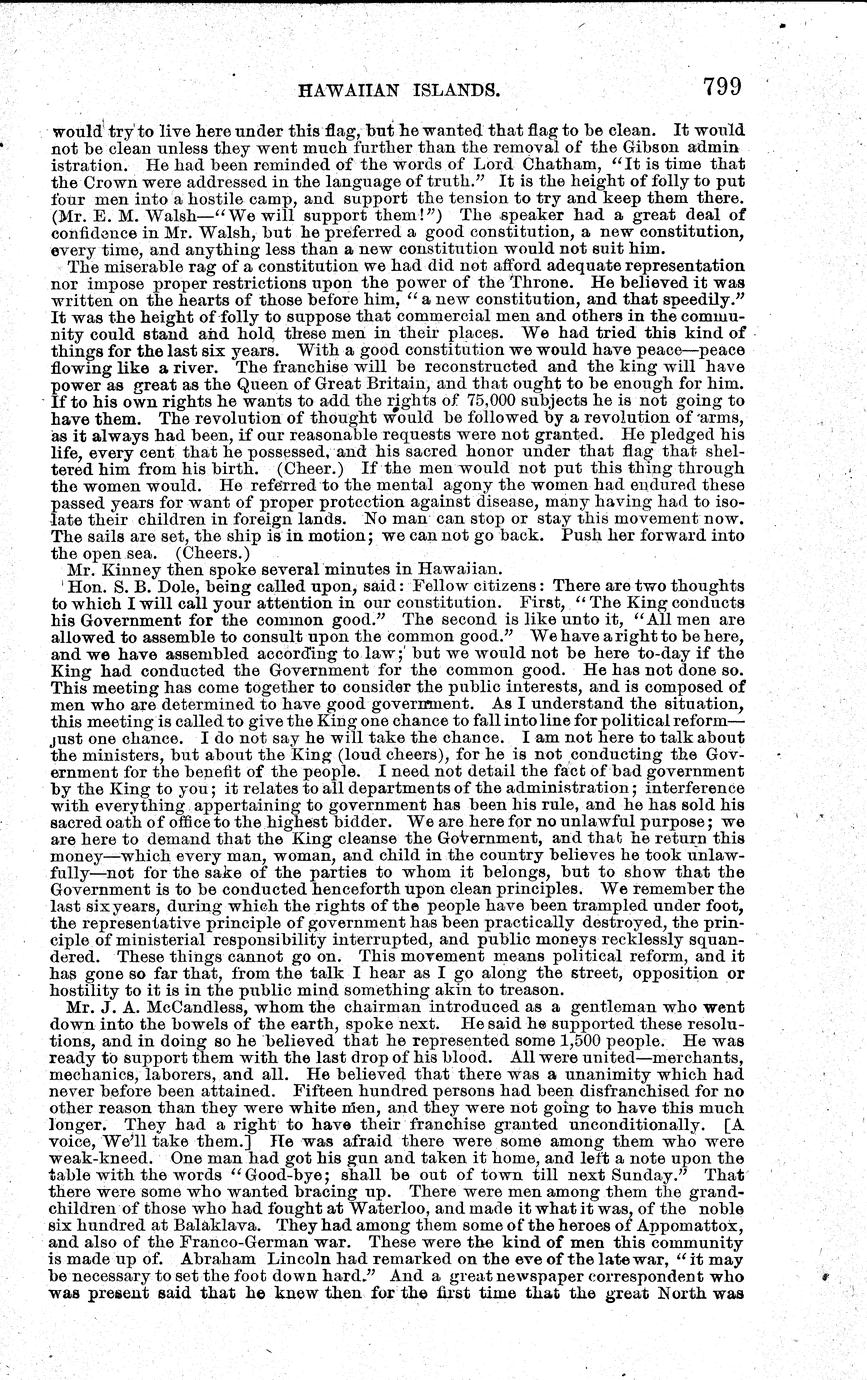 HAWAIIAN ISLANDS. 799

would try to live here under this flag, but he wanted that flag to be clean. It would not be clean unless they went much further than the removal of the Gibson administration. He had been reminded of the words of Lord Chatham, "It is time that the Crown were addressed in the language of truth." It is the height of folly to put four men into a hostile camp, and support the tension to try and keep them there. (Mr. E. M. Walsh—"We will support them!") The speaker had a great deal of confidence in Mr. Walsh, but he preferred a good constitution, a new constitution, every time, and anything less than a new constitution would not suit him.

The miserable rag of a constitution we had did not afford adequate representation nor impose proper restrictions upon the power of the Throne. He believed it was written on the hearts of those before him, "a new constitution, and that speedily." It was the height of folly to suppose that commercial men and others in the community could stand and hold these men in their places. We had tried this kind of things for the last six years. With a good constitution we would have peace—peace flowing like a river. The franchise will be reconstructed and the king will have power as great as the Queen of Great Britain, and that ought to be enough for him. If to his own rights he wants to add the rights of 75,000 subjects he is not going to have them. The revolution of thought would be followed by a revolution of arms, as it always had been, if our reasonable requests were not granted. He pledged his life, every cent that he possessed, and his sacred honor under that flag that sheltered him from his birth. (Cheer.) If the men would not put this thing through the women would. He referred to the mental agony the women had endured these passed years for want of proper protection against disease, many having had to isolate their children in foreign lands. No man can stop or stay this movement now. The sails are set, the ship is in motion; we can not go back. Push her forward into the open sea. (Cheers.)

Mr. Kinney then spoke several minutes in Hawaiian.

Hon. S. B. Dole, being called upon, said: Fellow citizens: There are two thoughts to which I will call your attention in our constitution. First, "The King conducts his Government for the common good." The second is like unto it, "All men are allowed to assemble to consult upon the common good." We have a right to be here, and we have assembled according to law; but we would not be here to-day if the King had conducted the Government for the common good. He has not done so. This meeting has come together to consider the public interests, and is composed of men who are determined to have good government. As I understand the situation, this meeting is called to give the King one chance to fall into line for political reform—just one chance. I do not say he will take the chance. I am not here to talk about the ministers, but about the King (loud cheers), for he is not conducting the Government for the benefit of the people. I need not detail the fact of bad government by the King to you; it relates to all departments of the administration; interference with everything appertaining to government has been his rule, and he has sold his sacred oath of office to the highest bidder. We are here for no unlawful purpose; we are here to demand that the King cleanse the Government, and that he return this money—which every man, woman, and child in the country believes he took unlawfully—not for the sake of the parties to whom it belongs, but to show that the Government is to be conducted henceforth upon clean principles. We remember the last six years, during which the rights of the people have been trampled under foot, the representative principle of government has been practically destroyed, the principle of ministerial responsibility interrupted, and public moneys recklessly squandered. These things cannot go on. This movement means political reform, and it has gone so far that, from the talk I hear as I go along the street, opposition or hostility to it is in the public mind something akin to treason.

Mr. J. A. McCandless, whom the chairman introduced as a gentleman who went down into the bowels of the earth, spoke next. He said he supported these resolutions, and in doing so he believed that he represented some 1,500 people. He was ready to support them with the last drop of his blood. All were united—merchants, mechanics, laborers, and all. He believed that there was a unanimity which had never before been attained. Fifteen hundred persons had been disfranchised for no other reason than they were white men, and they were not going to have this much longer. They had a right to have their franchise granted unconditionally. [A voice, We'll take them.] He was afraid there were some among them who were weak-kneed. One man had got his gun and taken it home, and left a note upon the table with the words "Good-bye; shall be out of town till next Sunday." That there were some who wanted bracing up. There were men among them the grandchildren of those who had fought at Waterloo, and made it what it was, of the noble six hundred at Balaklava. They had among them some of the heroes of Appomattox, and also of the Franco-German war. These were the kind of men this community is made up of. Abraham Lincoln had remarked on the eve of the late war, "it may be necessary to set the foot down hard." And a great newspaper correspondent who was present said that he knew then for the first time that the great North was